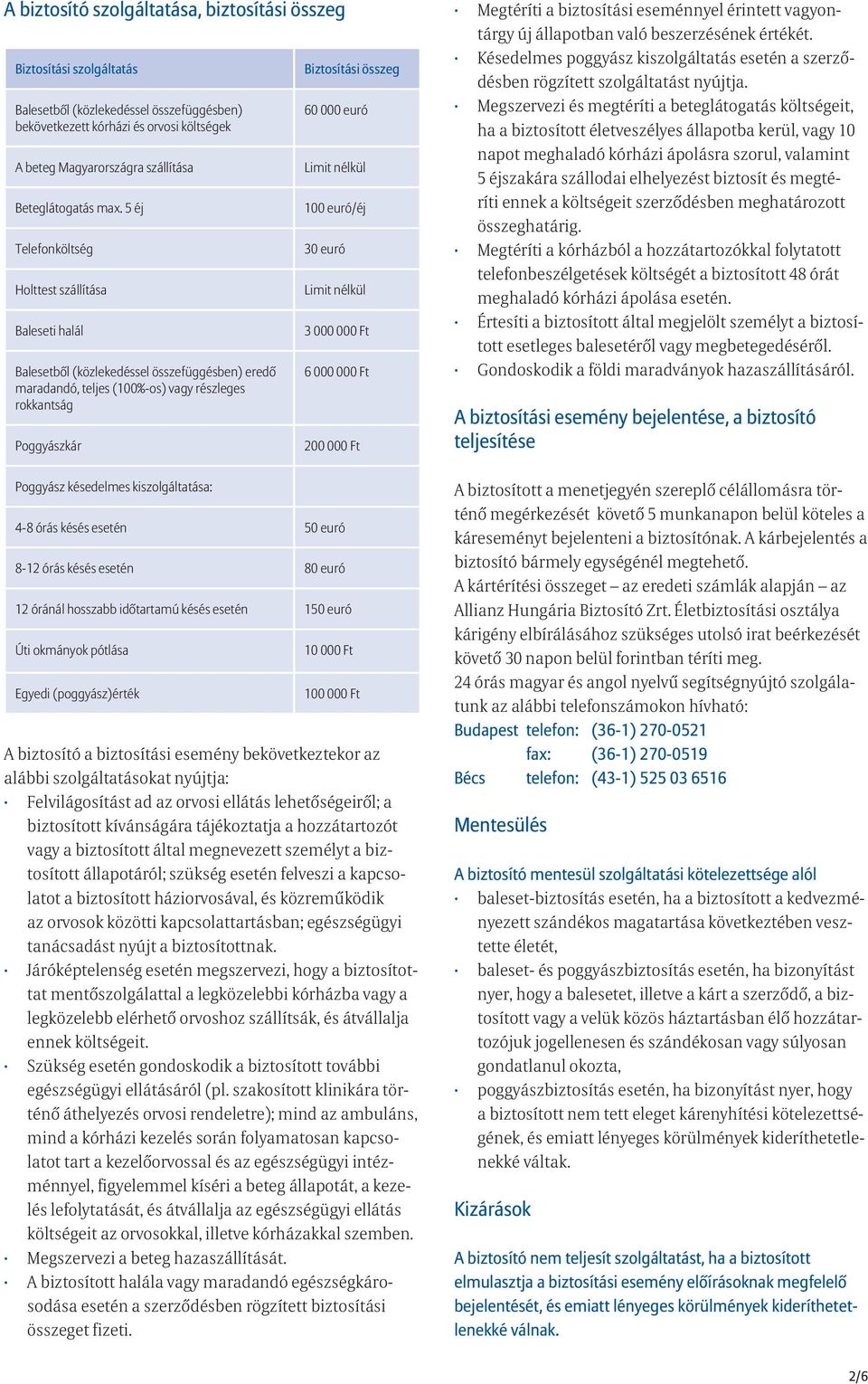 A biztosító szolgáltatása, biztosítási összeg

| Biztosítási szolgáltatás | Biztosítási összeg |
|---|---|
| Balesetből (közlekedéssel összefüggésben) bekövetkezett kórházi és orvosi költségek | 60 000 euró |
| A beteg Magyarországra szállítása | Limit nélkül |
| Beteglátogatás max. 5 éj | 100 euró/éj |
| Telefonköltség | 30 euró |
| Holttest szállítása | Limit nélkül |
| Baleseti halál | 3 000 000 Ft |
| Balesetből (közlekedéssel összefüggésben) eredő maradandó, teljes (100%-os) vagy részleges rokkantság | 6 000 000 Ft |
| Poggyászkár | 200 000 Ft |
| Poggyász késedelmes kiszolgáltatása: | |
| 4-8 órás késés esetén | 50 euró |
| 8-12 órás késés esetén | 80 euró |
| 12 óránál hosszabb időtartamú késés esetén | 150 euró |
| Úti okmányok pótlása | 10 000 Ft |
| Egyedi (poggyász)érték | 100 000 Ft |

A biztosító a biztosítási esemény bekövetkeztekor az alábbi szolgáltatásokat nyújtja:
· Felvilágosítást ad az orvosi ellátás lehetőségeiről; a biztosított kívánságára tájékoztatja a hozzátartozót vagy a biztosított által megnevezett személyt a biztosított állapotáról; szükség esetén felveszi a kapcsolatot a biztosított háziorvosával, és közreműködik az orvosok közötti kapcsolattartásban; egészségügyi tanácsadást nyújt a biztosítottnak.
· Járóképtelenség esetén megszervezi, hogy a biztosítottat mentőszolgálattal a legközelebbi kórházba vagy a legközelebb elérhető orvoshoz szállítsák, és átvállalja ennek költségeit.
· Szükség esetén gondoskodik a biztosított további egészségügyi ellátásáról (pl. szakosított klinikára történő áthelyezés orvosi rendeletre); mind az ambuláns, mind a kórházi kezelés során folyamatosan kapcsolatot tart a kezelőorvossal és az egészségügyi intézménnyel, figyelemmel kíséri a beteg állapotát, a kezelés lefolytatását, és átvállalja az egészségügyi ellátás költségeit az orvosokkal, illetve kórházakkal szemben.
· Megszervezi a beteg hazaszállítását.
· A biztosított halála vagy maradandó egészségkárosodása esetén a szerződésben rögzített biztosítási összeget fizeti.
· Megtéríti a biztosítási eseménnyel érintett vagyontárgy új állapotban való beszerzésének értékét.
· Késedelmes poggyász kiszolgáltatás esetén a szerződésben rögzített szolgáltatást nyújtja.
· Megszervezi és megtéríti a beteglátogatás költségeit, ha a biztosított életveszélyes állapotba kerül, vagy 10 napot meghaladó kórházi ápolásra szorul, valamint 5 éjszakára szállodai elhelyezést biztosít és megtéríti ennek a költségeit szerződésben meghatározott összeghatárig.
· Megtéríti a kórházból a hozzátartozókkal folytatott telefonbeszélgetések költségét a biztosított 48 órát meghaladó kórházi ápolása esetén.
· Értesíti a biztosított által megjelölt személyt a biztosított esetleges balesetéről vagy megbetegedéséről.
· Gondoskodik a földi maradványok hazaszállításáról.

A biztosítási esemény bejelentése, a biztosító teljesítése

A biztosított a menetjegyén szereplő célállomásra történő megérkezését követő 5 munkanapon belül köteles a káreseményt bejelenteni a biztosítónak. A kárbejelentés a biztosító bármely egységénél megtehető.
A kártérítési összeget – az eredeti számlák alapján – az Allianz Hungária Biztosító Zrt. Életbiztosítási osztálya kárigény elbírálásához szükséges utolsó irat beérkezését követő 30 napon belül forintban téríti meg.
24 órás magyar és angol nyelvű segítségnyújtó szolgálatunk az alábbi telefonszámokon hívható:
Budapest telefon: (36-1) 270-0521
fax: (36-1) 270-0519
Bécs telefon: (43-1) 525 03 6516

Mentesülés

A biztosító mentesül szolgáltatási kötelezettsége alól
· baleset-biztosítás esetén, ha a biztosított a kedvezményezett szándékos magatartása következtében vesztette életét,
· baleset- és poggyászbiztosítás esetén, ha bizonyítást nyer, hogy a balesetet, illetve a kárt a szerződő, a biztosított vagy a velük közös háztartásban élő hozzátartozójuk jogellenesen és szándékosan vagy súlyosan gondatlanul okozta,
· poggyászbiztosítás esetén, ha bizonyítást nyer, hogy a biztosított nem tett eleget kárenyhítési kötelezettségének, és emiatt lényeges körülmények kideríthetetlenekké váltak.

Kizárások

A biztosító nem teljesít szolgáltatást, ha a biztosított elmulasztja a biztosítási esemény előírásoknak megfelelő bejelentését, és emiatt lényeges körülmények kideríthetetlenekké válnak.

2/6